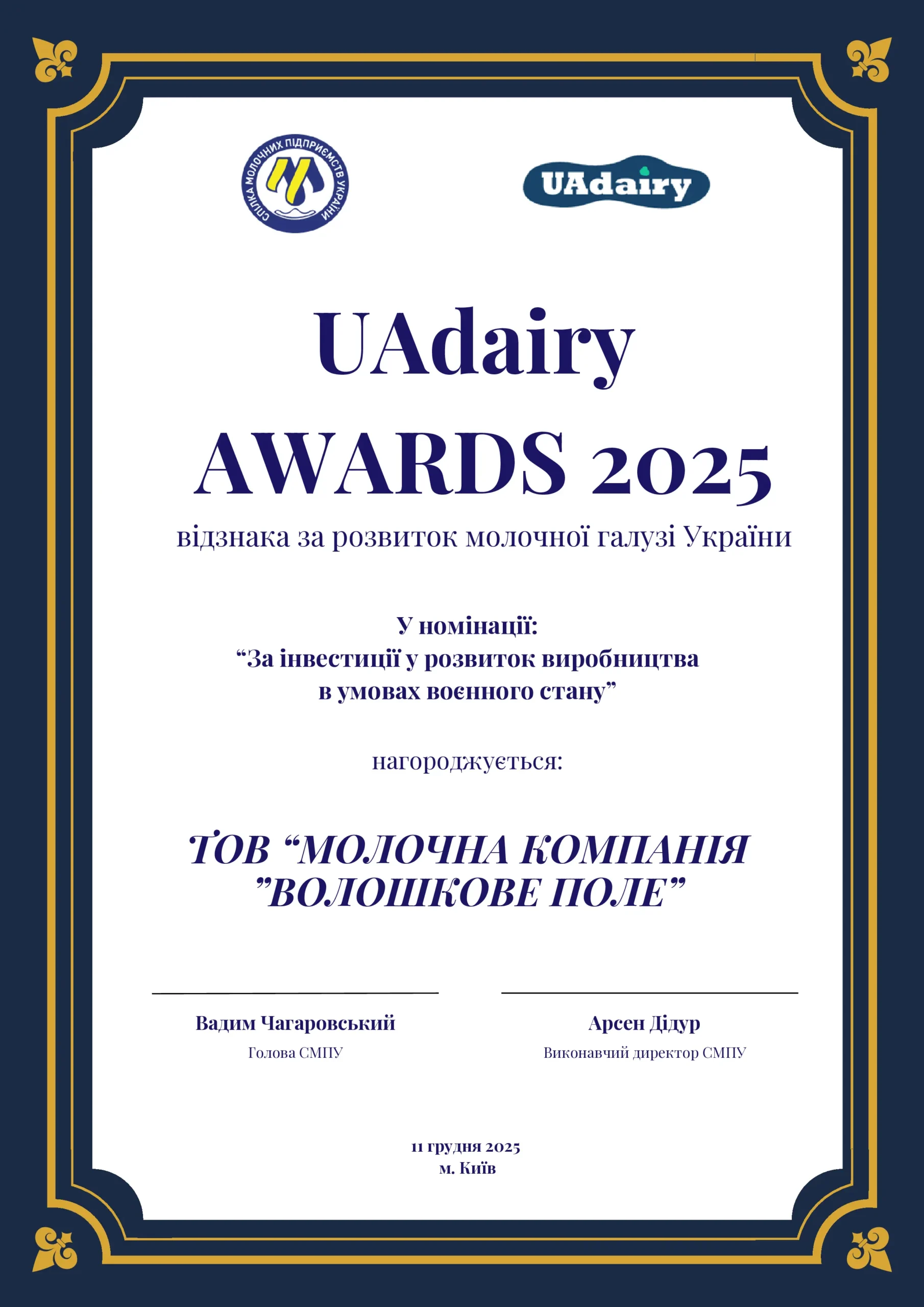 СПІЛКА МОЛОЧНИХ ПІДПРИЄМСТВ УКРАЇНИ

UAdairy

UAdairy
AWARDS 2025

відзнака за розвиток молочної галузі України

У номінації:
“За інвестиції у розвиток виробництва в умовах воєнного стану”

нагороджується:

ТОВ “МОЛОЧНА КОМПАНІЯ ”ВОЛОШКОВЕ ПОЛЕ”

Вадим Чагаровський
Голова СМПУ

Арсен Дідур
Виконавчий директор СМПУ

11 грудня 2025
м. Київ